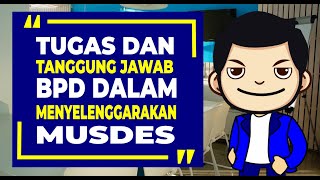 "
TUGAS DAN
TANGGUNG JAWAB
BPD DALAM
MENYELENGGARAKAN
MUSDES
"